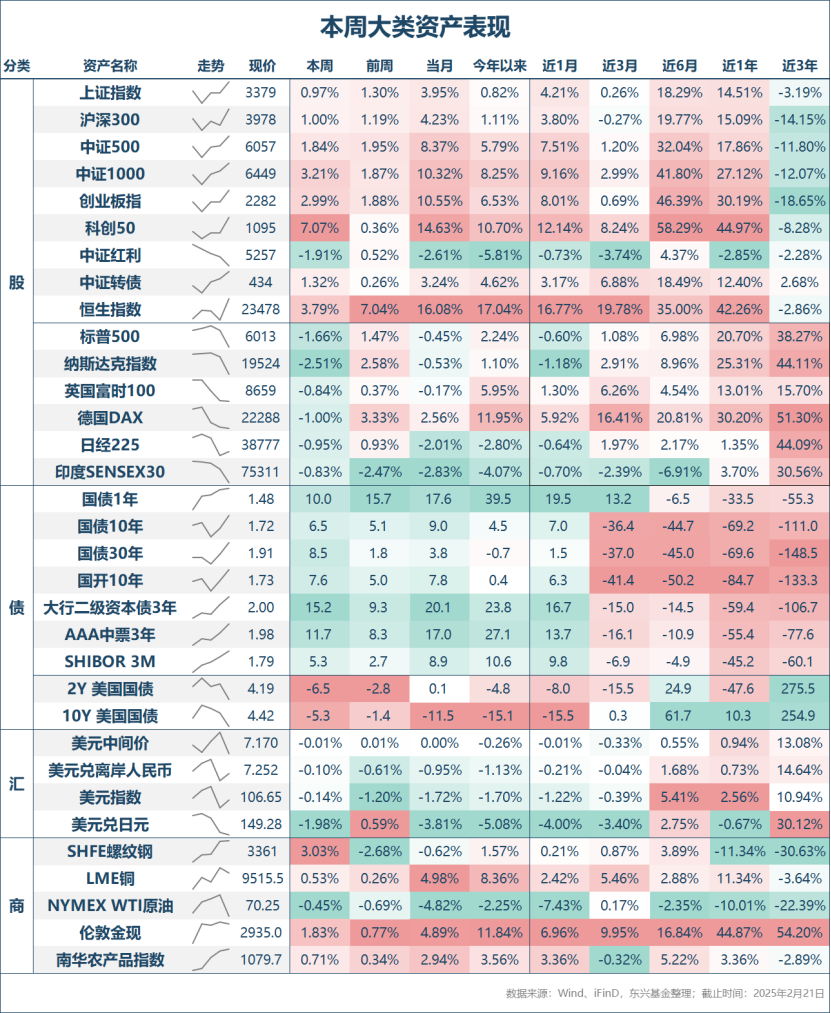 本周大类资产表现

| 分类 | 资产名称 | 走势 | 现价 | 本周 | 前周 | 当月 | 今年以来 | 近1月 | 近3月 | 近6月 | 近1年 | 近3年 |
|---|---|---|---|---|---|---|---|---|---|---|---|---|
| 股 | 上证指数 | | 3379 | 0.97% | 1.30% | 3.95% | 0.82% | 4.21% | 0.26% | 18.29% | 14.51% | -3.19% |
| | 沪深300 | | 3978 | 1.00% | 1.19% | 4.23% | 1.11% | 3.80% | -0.27% | 19.77% | 15.09% | -14.15% |
| | 中证500 | | 6057 | 1.84% | 1.95% | 8.37% | 5.79% | 7.51% | 1.20% | 32.04% | 17.86% | -11.80% |
| | 中证1000 | | 6449 | 3.21% | 1.87% | 10.32% | 8.25% | 9.16% | 2.99% | 41.80% | 27.12% | -12.07% |
| | 创业板指 | | 2282 | 2.99% | 1.88% | 10.55% | 6.53% | 8.01% | 0.69% | 46.39% | 30.19% | -18.65% |
| | 科创50 | | 1095 | 7.07% | 0.36% | 14.63% | 10.70% | 12.14% | 8.24% | 58.29% | 44.97% | -8.28% |
| | 中证红利 | | 5257 | -1.91% | 0.52% | -2.61% | -5.81% | -0.73% | -3.74% | 4.37% | -2.85% | -2.28% |
| | 中证转债 | | 434 | 1.32% | 0.26% | 3.24% | 4.62% | 3.17% | 6.88% | 18.49% | 12.40% | 2.68% |
| | 恒生指数 | | 23478 | 3.79% | 7.04% | 16.08% | 17.04% | 16.77% | 19.78% | 35.00% | 42.26% | -2.86% |
| | 标普500 | | 6013 | -1.66% | 1.47% | -0.45% | 2.24% | -0.60% | 1.08% | 6.98% | 20.70% | 38.27% |
| | 纳斯达克指数 | | 19524 | -2.51% | 2.58% | -0.53% | 1.10% | -1.18% | 2.91% | 8.96% | 25.31% | 44.11% |
| | 英国富时100 | | 8659 | -0.84% | 0.37% | -0.17% | 5.95% | 1.30% | 6.26% | 4.54% | 13.01% | 15.70% |
| | 德国DAX | | 22288 | -1.00% | 3.33% | 2.56% | 11.95% | 5.92% | 16.41% | 20.81% | 30.20% | 51.30% |
| | 日经225 | | 38777 | -0.95% | 0.93% | -2.01% | -2.80% | -0.64% | 1.97% | 2.17% | 1.35% | 44.09% |
| | 印度SENSEX30 | | 75311 | -0.83% | -2.47% | -2.83% | -4.07% | -0.70% | -2.39% | -6.91% | 3.70% | 30.56% |
| 债 | 国债1年 | | 1.48 | 10.0 | 15.7 | 17.6 | 39.5 | 19.5 | 13.2 | -6.5 | -33.5 | -55.3 |
| | 国债10年 | | 1.72 | 6.5 | 5.1 | 9.0 | 4.5 | 7.0 | -36.4 | -44.7 | -69.2 | -111.0 |
| | 国债30年 | | 1.91 | 8.5 | 1.8 | 3.8 | -0.7 | 1.5 | -37.0 | -45.0 | -69.6 | -148.5 |
| | 国开10年 | | 1.73 | 7.6 | 5.0 | 7.8 | 0.4 | 6.3 | -41.4 | -50.2 | -84.7 | -133.3 |
| | 大行二级资本债3年 | | 2.00 | 15.2 | 9.3 | 20.1 | 23.8 | 16.7 | -15.0 | -14.5 | -59.4 | -106.7 |
| | AAA中票3年 | | 1.98 | 11.7 | 8.3 | 17.0 | 27.1 | 13.7 | -16.1 | -10.9 | -55.4 | -77.6 |
| | SHIBOR 3M | | 1.79 | 5.3 | 2.7 | 8.9 | 10.6 | 9.8 | -6.9 | -4.9 | -45.2 | -60.1 |
| | 2Y 美国国债 | | 4.19 | -6.5 | -2.8 | 0.1 | -4.8 | -8.0 | -15.5 | 24.9 | -47.6 | 275.5 |
| | 10Y 美国国债 | | 4.42 | -5.3 | -1.4 | -11.5 | -15.1 | -15.5 | 0.3 | 61.7 | 10.3 | 254.9 |
| 汇 | 美元中间价 | | 7.170 | -0.01% | 0.01% | 0.00% | -0.26% | -0.01% | -0.33% | 0.55% | 0.94% | 13.08% |
| | 美元兑离岸人民币 | | 7.252 | -0.10% | -0.61% | -0.95% | -1.13% | -0.21% | -0.04% | 1.68% | 0.73% | 14.64% |
| | 美元指数 | | 106.65 | -0.14% | -1.20% | -1.72% | -1.70% | -1.22% | -0.39% | 5.41% | 2.56% | 10.94% |
| | 美元兑日元 | | 149.28 | -1.98% | 0.59% | -3.81% | -5.08% | -4.00% | -3.40% | 2.75% | -0.67% | 30.12% |
| 商 | SHFE螺纹钢 | | 3361 | 3.03% | -2.68% | -0.62% | 1.57% | 0.21% | 0.87% | 3.89% | -11.34% | -30.63% |
| | LME铜 | | 9515.5 | 0.53% | 0.26% | 4.98% | 8.36% | 2.42% | 5.46% | 2.88% | 11.34% | -3.64% |
| | NYMEX WTI原油 | | 70.25 | -0.45% | -0.69% | -4.82% | -2.25% | -7.43% | 0.17% | -2.35% | -10.01% | -22.39% |
| | 伦敦金现 | | 2935.0 | 1.83% | 0.77% | 4.89% | 11.84% | 6.96% | 9.95% | 16.84% | 44.87% | 54.20% |
| | 南华农产品指数 | | 1079.7 | 0.71% | 0.34% | 2.94% | 3.56% | 3.36% | -0.32% | 5.22% | 3.36% | -2.89% |

数据来源：Wind、iFinD，东兴基金整理；截止时间：2025年2月21日